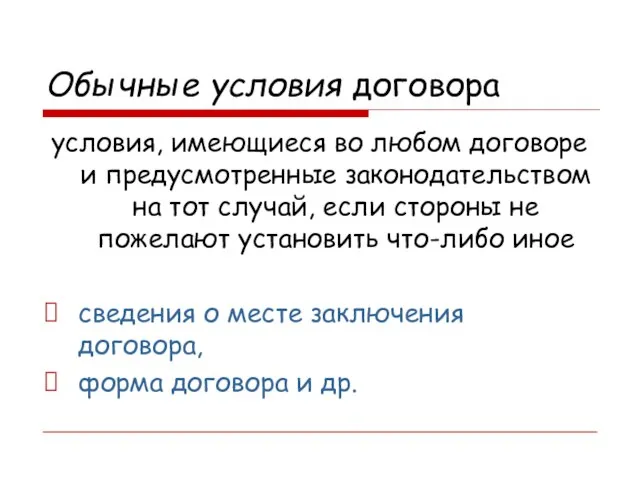 Обычные условия договора

условия, имеющиеся во любом договоре и предусмотренные законодательством на тот случай, если стороны не пожелают установить что-либо иное

сведения о месте заключения договора,

форма договора и др.